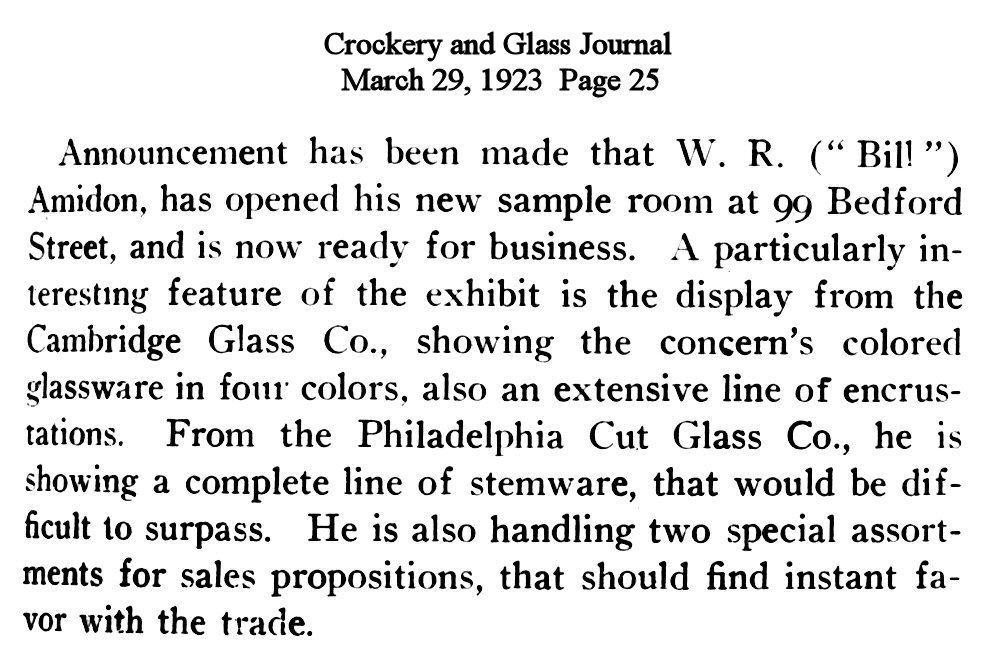 Crockery and Glass Journal
March 29, 1923 Page 25

Announcement has been made that W. R. ("Bill") Amidon, has opened his new sample room at 99 Bedford Street, and is now ready for business. A particularly interesting feature of the exhibit is the display from the Cambridge Glass Co., showing the concern's colored glassware in four colors, also an extensive line of encrustations. From the Philadelphia Cut Glass Co., he is showing a complete line of stemware, that would be difficult to surpass. He is also handling two special assortments for sales propositions, that should find instant favor with the trade.